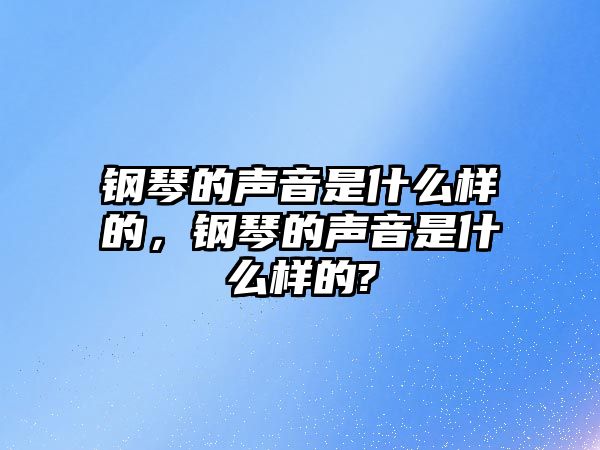 钢琴的声音是什么样的，钢琴的声音是什么样的?